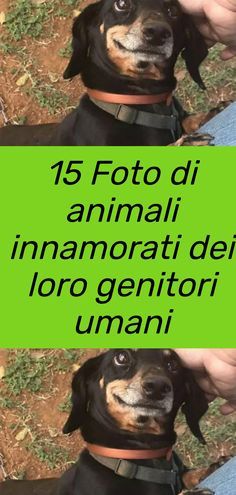 15 Foto di animali innamorati dei loro genitori umani